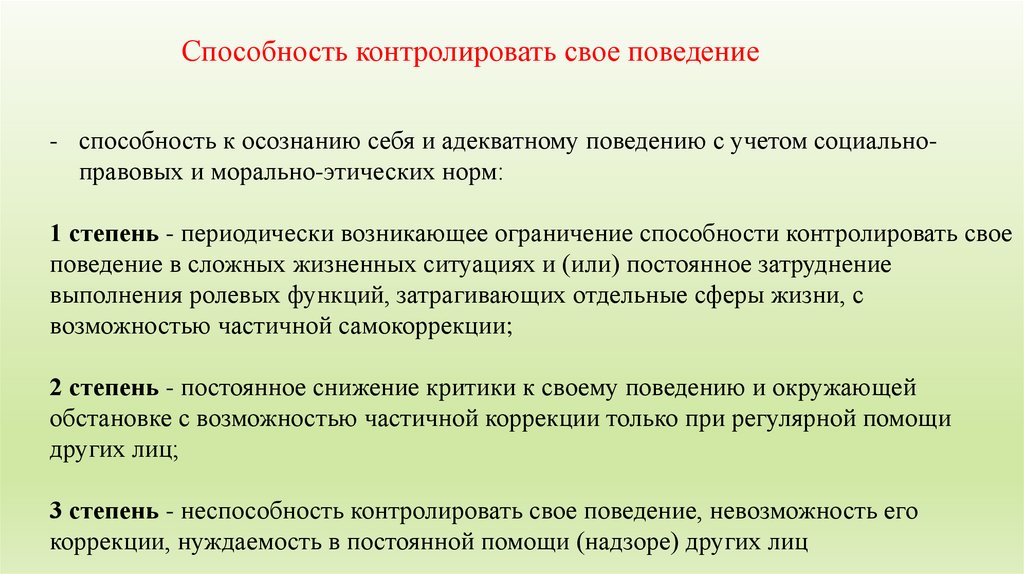 Способность контролировать свое поведение

- способность к осознанию себя и адекватному поведению с учетом социально-правовых и морально-этических норм:

1 степень - периодически возникающее ограничение способности контролировать свое поведение в сложных жизненных ситуациях и (или) постоянное затруднение выполнения ролевых функций, затрагивающих отдельные сферы жизни, с возможностью частичной самокоррекции;

2 степень - постоянное снижение критики к своему поведению и окружающей обстановке с возможностью частичной коррекции только при регулярной помощи других лиц;

3 степень - неспособность контролировать свое поведение, невозможность его коррекции, нуждаемость в постоянной помощи (надзоре) других лиц